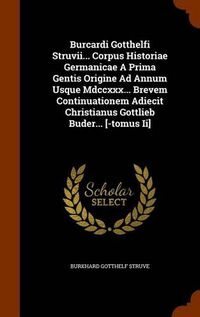 Burcardi Gotthelfi Struvii... Corpus Historiae Germanicae A Prima Gentis Origine Ad Annum Usque Mdccxxx... Brevem Continuationem Adiecit Christianus Gottlieb Buder... [-tomus Ii]

Scholar SELECT

BURKHARD GOTTHELF STRUVE